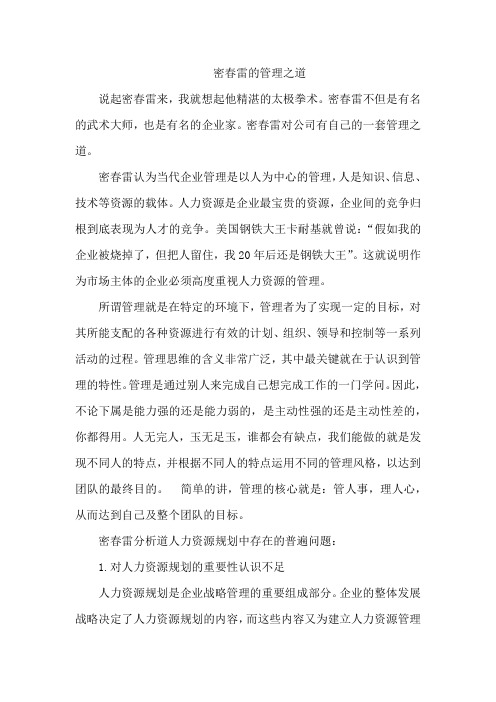 密春雷的管理之道

说起密春雷来，我就想起他精湛的太极拳术。密春雷不但是有名的武术大师，也是有名的企业家。密春雷对公司有自己的一套管理之道。

密春雷认为当代企业管理是以人为中心的管理，人是知识、信息、技术等资源的载体。人力资源是企业最宝贵的资源，企业间的竞争归根到底表现为人才的竞争。美国钢铁大王卡耐基就曾说：“假如我的企业被烧掉了，但把人留住，我20年后还是钢铁大王”。这就说明作为市场主体的企业必须高度重视人力资源的管理。

所谓管理就是在特定的环境下，管理者为了实现一定的目标，对其所能支配的各种资源进行有效的计划、组织、领导和控制等一系列活动的过程。管理思维的含义非常广泛，其中最关键就在于认识到管理的特性。管理是通过别人来完成自己想完成工作的一门学问。因此，不论下属是能力强的还是能力弱的，是主动性强的还是主动性差的，你都得用。人无完人，玉无足玉，谁都会有缺点，我们能做的就是发现不同人的特点，并根据不同人的特点运用不同的管理风格，以达到团队的最终目的。 简单的讲，管理的核心就是：管人事，理人心，从而达到自己及整个团队的目标。

密春雷分析道人力资源规划中存在的普遍问题：

1.对人力资源规划的重要性认识不足

人力资源规划是企业战略管理的重要组成部分。企业的整体发展战略决定了人力资源规划的内容，而这些内容又为建立人力资源管理